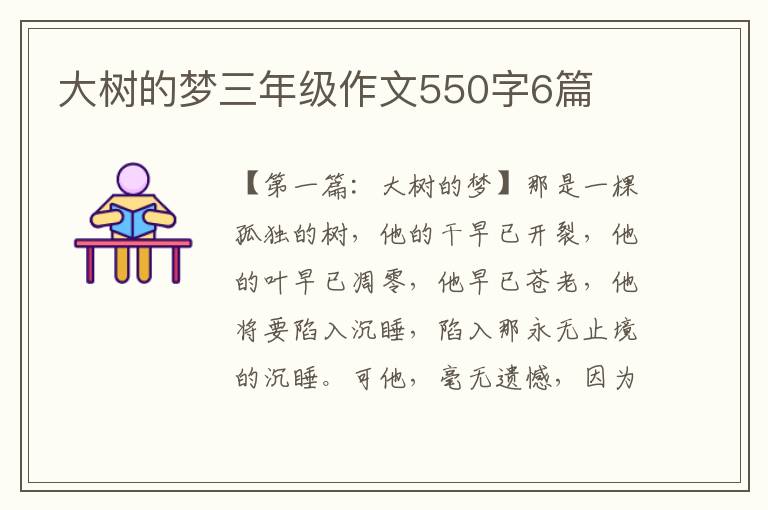 大树的梦三年级作文550字6篇

【第一篇：大树的梦】那是一棵孤独的树，他的干早已开裂，他的叶早已凋零，他早已苍老，他将要陷入沉睡，陷入那永无止境的沉睡。可他，毫无遗憾，因为